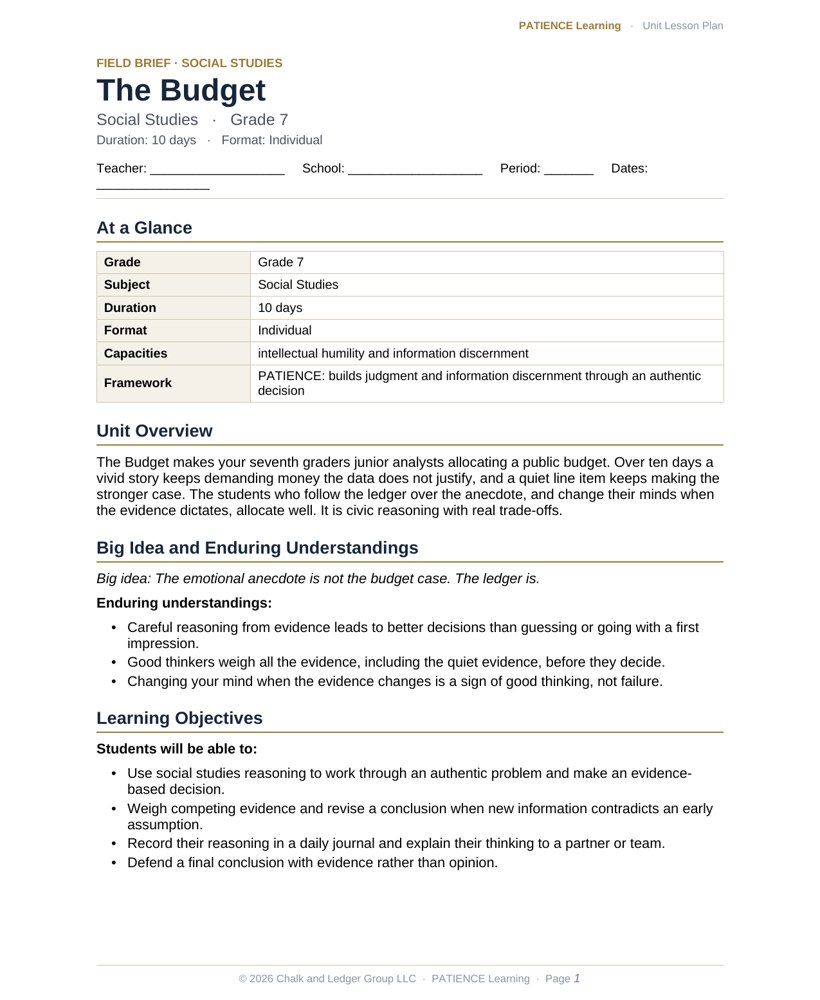 PATIENCE Learning · Unit Lesson Plan

FIELD BRIEF · SOCIAL STUDIES

The Budget

Social Studies · Grade 7

Duration: 10 days · Format: Individual

Teacher: ____ School: ____ Period: ____ Dates: ____

At a Glance

| Grade | Grade 7 |
|---|---|
| Subject | Social Studies |
| Duration | 10 days |
| Format | Individual |
| Capacities | intellectual humility and information discernment |
| Framework | PATIENCE: builds judgment and information discernment through an authentic decision |

Unit Overview

The Budget makes your seventh graders junior analysts allocating a public budget. Over ten days a vivid story keeps demanding money the data does not justify, and a quiet line item keeps making the stronger case. The students who follow the ledger over the anecdote, and change their minds when the evidence dictates, allocate well. It is civic reasoning with real trade-offs.

Big Idea and Enduring Understandings

Big idea: The emotional anecdote is not the budget case. The ledger is.

Enduring understandings:

• Careful reasoning from evidence leads to better decisions than guessing or going with a first impression.
• Good thinkers weigh all the evidence, including the quiet evidence, before they decide.
• Changing your mind when the evidence changes is a sign of good thinking, not failure.

Learning Objectives

Students will be able to:

• Use social studies reasoning to work through an authentic problem and make an evidence-based decision.
• Weigh competing evidence and revise a conclusion when new information contradicts an early assumption.
• Record their reasoning in a daily journal and explain their thinking to a partner or team.
• Defend a final conclusion with evidence rather than opinion.

© 2026 Chalk and Ledger Group LLC · PATIENCE Learning · Page 1